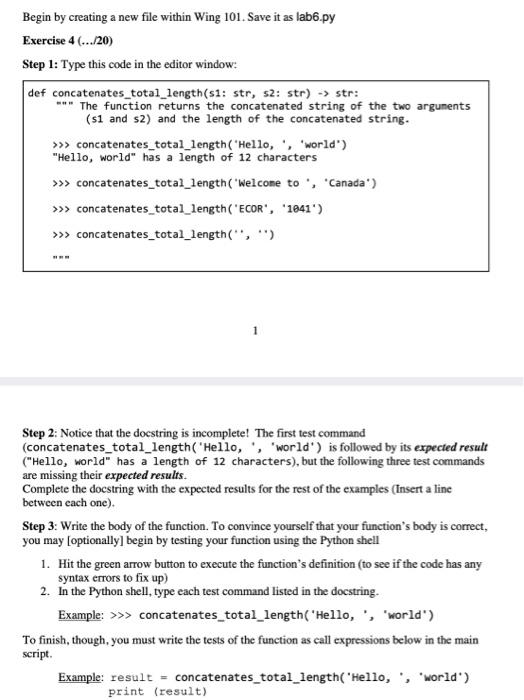 Begin by creating a new file within Wing 101. Save it as lab6.py

Exercise 4 (…/20)

Step 1: Type this code in the editor window:

def concatenates_total_length(s1: str, s2: str) -> str:
    """ The function returns the concatenated string of the two arguments
        (s1 and s2) and the length of the concatenated string.

    >>> concatenates_total_length('Hello, ', 'world')
    "Hello, world" has a length of 12 characters

    >>> concatenates_total_length('Welcome to ', 'Canada')

    >>> concatenates_total_length('ECOR', '1041')

    >>> concatenates_total_length('', '')

    """

1

Step 2: Notice that the docstring is incomplete! The first test command (concatenates_total_length('Hello, ', 'world') is followed by its expected result ("Hello, world" has a length of 12 characters), but the following three test commands are missing their expected results.
Complete the docstring with the expected results for the rest of the examples (Insert a line between each one).

Step 3: Write the body of the function. To convince yourself that your function's body is correct, you may [optionally] begin by testing your function using the Python shell

1. Hit the green arrow button to execute the function's definition (to see if the code has any syntax errors to fix up)
2. In the Python shell, type each test command listed in the docstring.

Example: >>> concatenates_total_length('Hello, ', 'world')

To finish, though, you must write the tests of the function as call expressions below in the main script.

Example: result = concatenates_total_length('Hello, ', 'world')
print (result)